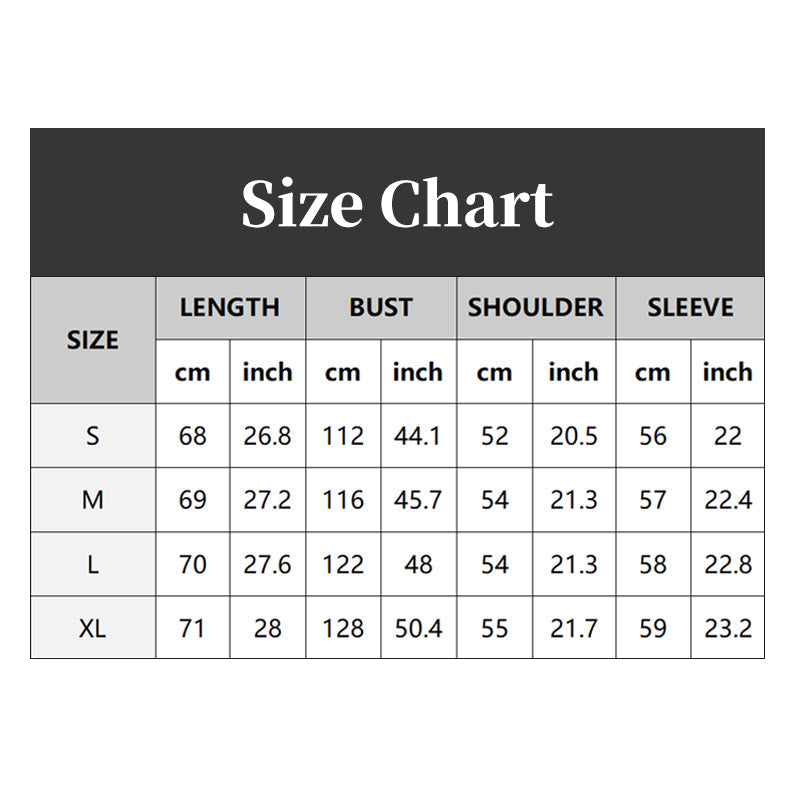 Size Chart

| SIZE | LENGTH cm | LENGTH inch | BUST cm | BUST inch | SHOULDER cm | SHOULDER inch | SLEEVE cm | SLEEVE inch |
|---|---|---|---|---|---|---|---|---|
| S | 68 | 26.8 | 112 | 44.1 | 52 | 20.5 | 56 | 22 |
| M | 69 | 27.2 | 116 | 45.7 | 54 | 21.3 | 57 | 22.4 |
| L | 70 | 27.6 | 122 | 48 | 54 | 21.3 | 58 | 22.8 |
| XL | 71 | 28 | 128 | 50.4 | 55 | 21.7 | 59 | 23.2 |